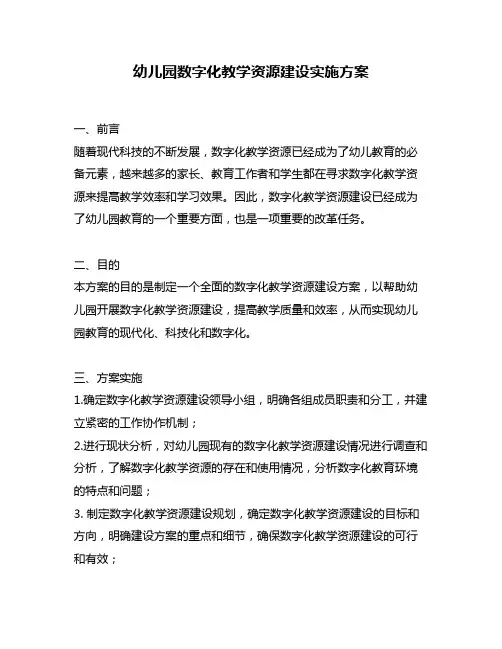 幼儿园数字化教学资源建设实施方案

一、前言
随着现代科技的不断发展，数字化教学资源已经成为了幼儿教育的必备元素，越来越多的家长、教育工作者和学生都在寻求数字化教学资源来提高教学效率和学习效果。因此，数字化教学资源建设已经成为了幼儿园教育的一个重要方面，也是一项重要的改革任务。

二、目的
本方案的目的是制定一个全面的数字化教学资源建设方案，以帮助幼儿园开展数字化教学资源建设，提高教学质量和效率，从而实现幼儿园教育的现代化、科技化和数字化。

三、方案实施
1.确定数字化教学资源建设领导小组，明确各组成员职责和分工，并建立紧密的工作协作机制；
2.进行现状分析，对幼儿园现有的数字化教学资源建设情况进行调查和分析，了解数字化教学资源的存在和使用情况，分析数字化教育环境的特点和问题；
3. 制定数字化教学资源建设规划，确定数字化教学资源建设的目标和方向，明确建设方案的重点和细节，确保数字化教学资源建设的可行和有效；